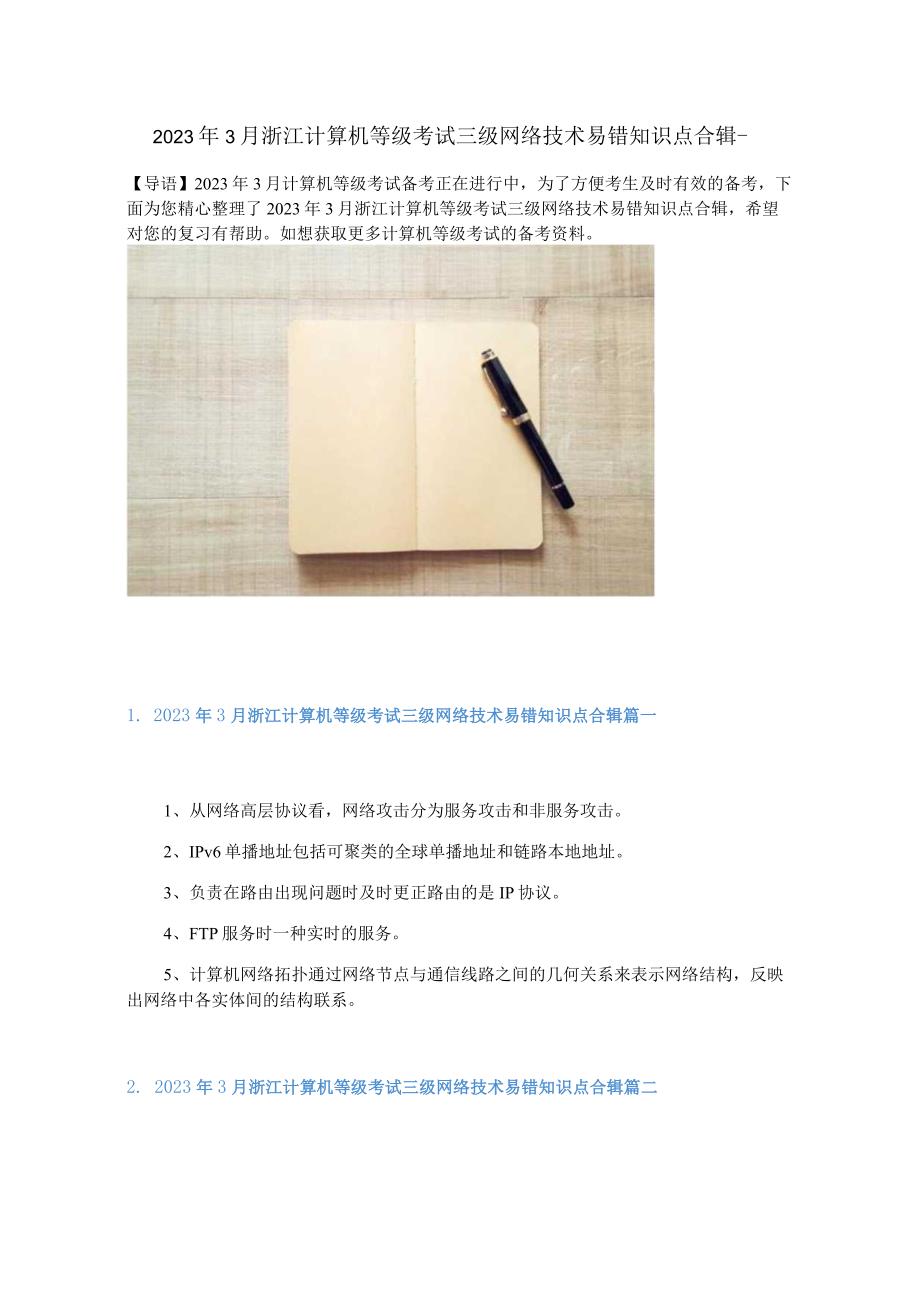 2023年3月浙江计算机等级考试三级网络技术易错知识点合辑-

【导语】2023年3月计算机等级考试备考正在进行中，为了方便考生及时有效的备考，下面为您精心整理了2023年3月浙江计算机等级考试三级网络技术易错知识点合辑，希望对您的复习有帮助。如想获取更多计算机等级考试的备考资料。

1. 2023年3月浙江计算机等级考试三级网络技术易错知识点合辑篇一

1、从网络高层协议看，网络攻击分为服务攻击和非服务攻击。

2、IPv6单播地址包括可聚类的全球单播地址和链路本地地址。

3、负责在路由出现问题时及时更正路由的是IP协议。

4、FTP服务时一种实时的服务。

5、计算机网络拓扑通过网络节点与通信线路之间的几何关系来表示网络结构，反映出网络中各实体间的结构联系。

2. 2023年3月浙江计算机等级考试三级网络技术易错知识点合辑篇二